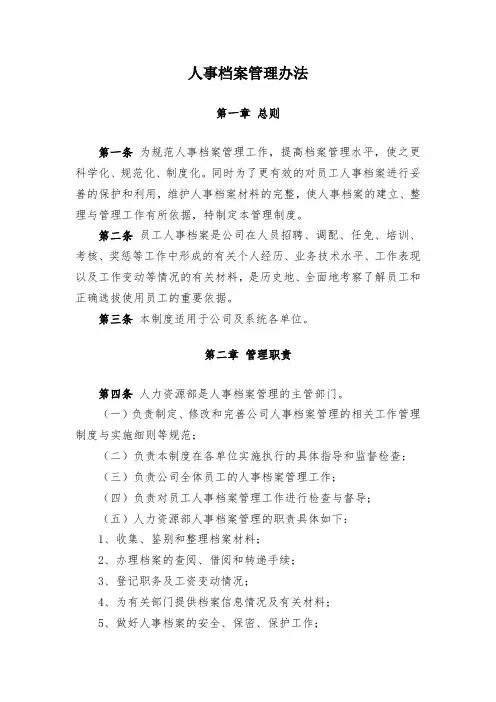 人事档案管理办法

第一章 总则

第一条 为规范人事档案管理工作，提高档案管理水平，使之更科学化、规范化、制度化。同时为了更有效的对员工人事档案进行妥善的保护和利用，维护人事档案材料的完整，使人事档案的建立、整理与管理工作有所依据，特制定本管理制度。

第二条 员工人事档案是公司在人员招聘、调配、任免、培训、考核、奖惩等工作中形成的有关个人经历、业务技术水平、工作表现以及工作变动等情况的有关材料，是历史地、全面地考察了解员工和正确选拔使用员工的重要依据。

第三条 本制度适用于公司及系统各单位。

第二章 管理职责

第四条 人力资源部是人事档案管理的主管部门。

（一）负责制定、修改和完善公司人事档案管理的相关工作管理制度与实施细则等规范；

（二）负责本制度在各单位实施执行的具体指导和监督检查；

（三）负责公司全体员工的人事档案管理工作；

（四）负责对员工人事档案管理工作进行检查与督导；

（五）人力资源部人事档案管理的职责具体如下：

1、收集、鉴别和整理档案材料；

2、办理档案的查阅、借阅和转递手续；

3、登记职务及工资变动情况；

4、为有关部门提供档案信息情况及有关材料；

5、做好人事档案的安全、保密、保护工作；